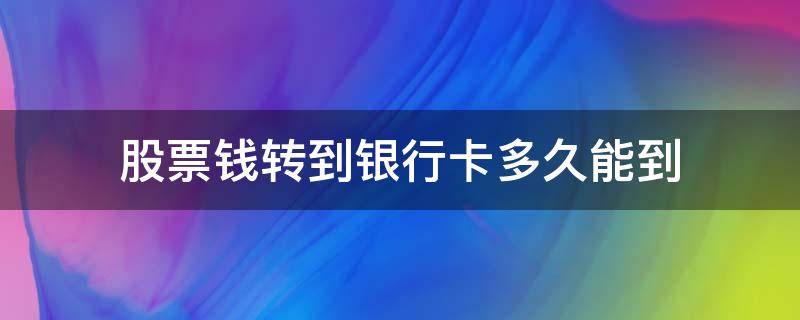 股票钱转到银行卡多久能到